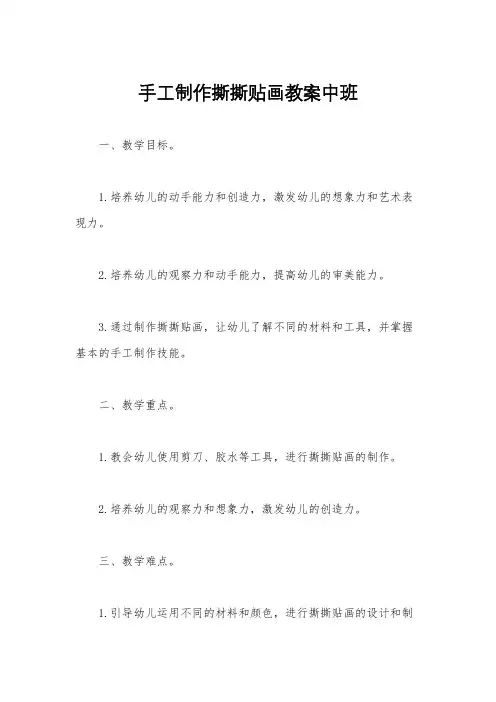 手工制作撕撕贴画教案中班

一、教学目标。

1.培养幼儿的动手能力和创造力，激发幼儿的想象力和艺术表现力。

2.培养幼儿的观察力和动手能力，提高幼儿的审美能力。

3.通过制作撕撕贴画，让幼儿了解不同的材料和工具，并掌握基本的手工制作技能。

二、教学重点。

1.教会幼儿使用剪刀、胶水等工具，进行撕撕贴画的制作。

2.培养幼儿的观察力和想象力，激发幼儿的创造力。

三、教学难点。

1.引导幼儿运用不同的材料和颜色，进行撕撕贴画的设计和制